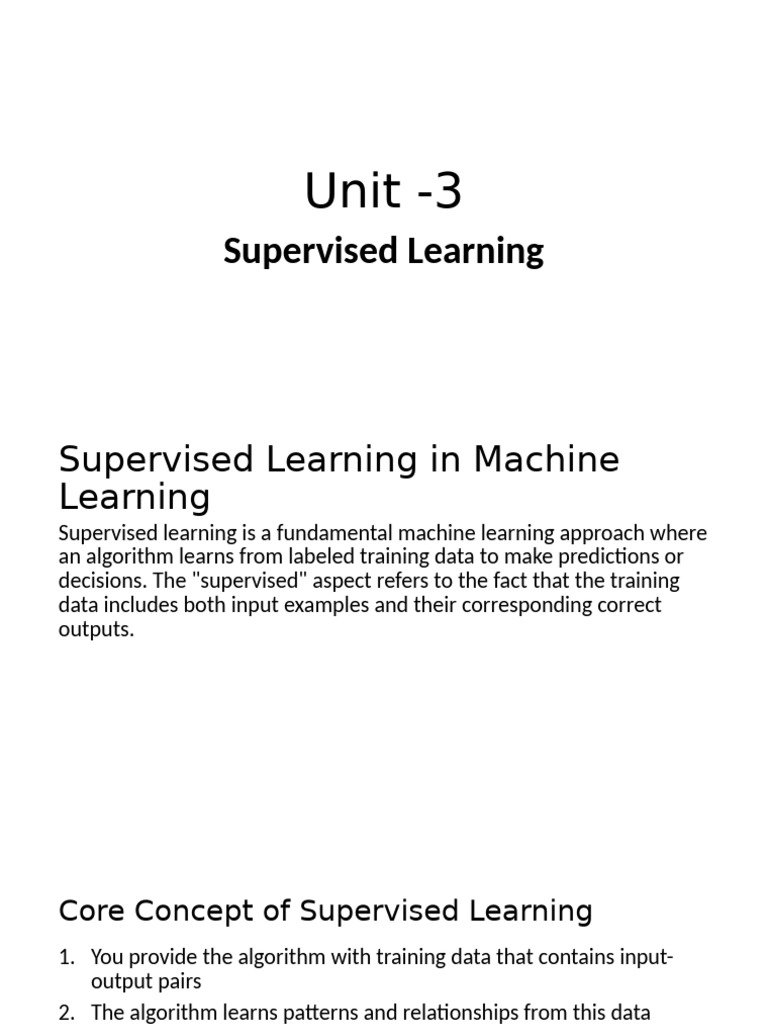 Unit -3

Supervised Learning

Supervised Learning in Machine Learning

Supervised learning is a fundamental machine learning approach where an algorithm learns from labeled training data to make predictions or decisions. The "supervised" aspect refers to the fact that the training data includes both input examples and their corresponding correct outputs.

Core Concept of Supervised Learning

1. You provide the algorithm with training data that contains input-output pairs
2. The algorithm learns patterns and relationships from this data